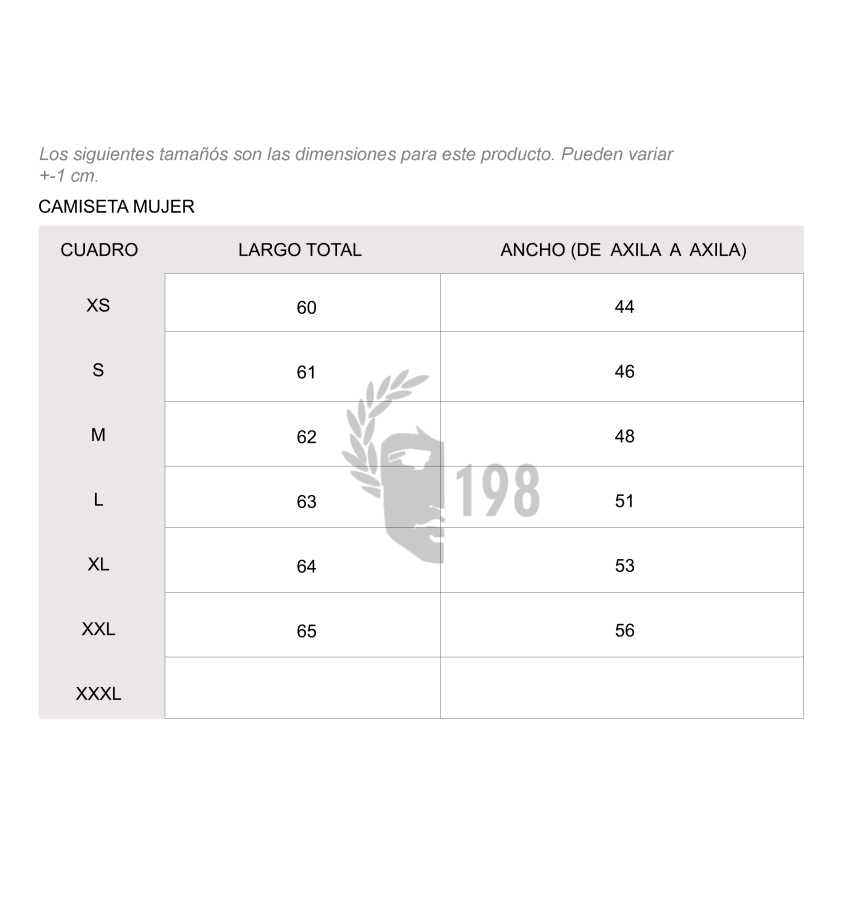 Los siguientes tamañós son las dimensiones para este producto. Pueden variar +-1 cm.

CAMISETA MUJER

| CUADRO | LARGO TOTAL | ANCHO (DE AXILA A AXILA) |
|---|---|---|
| XS | 60 | 44 |
| S | 61 | 46 |
| M | 62 | 48 |
| L | 63 | 51 |
| XL | 64 | 53 |
| XXL | 65 | 56 |
| XXXL | | |

198